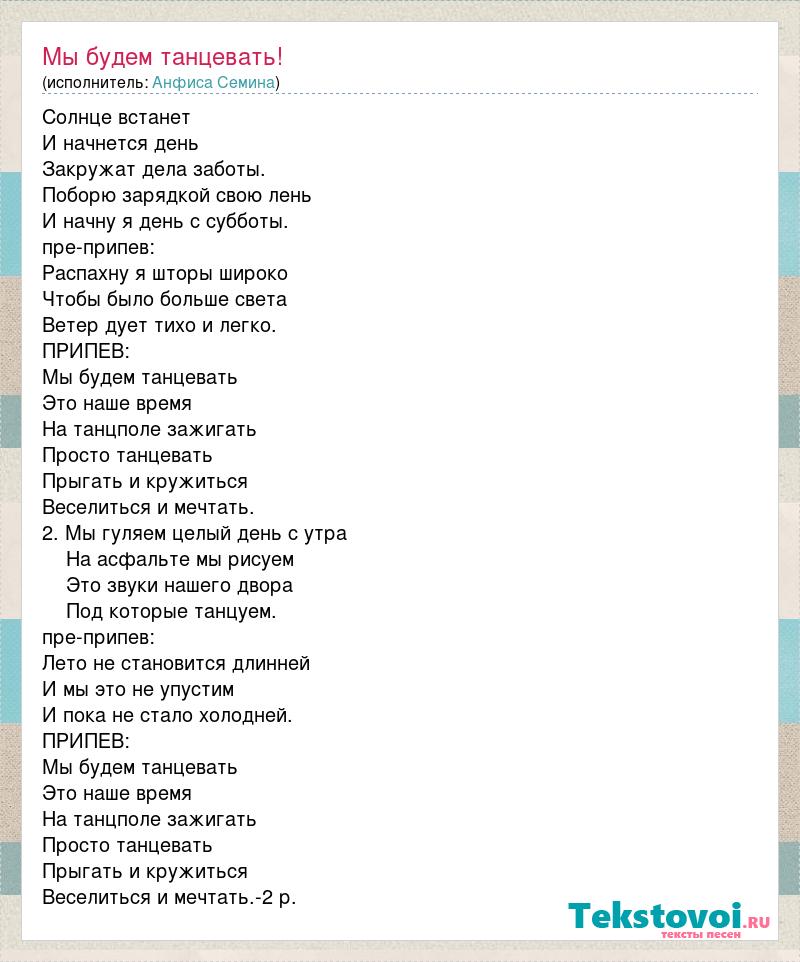 Мы будем танцевать!
(исполнитель: Анфиса Семина)

Солнце встанет
И начнется день
Закружат дела заботы.
Поборю зарядкой свою лень
И начну я день с субботы.
пре-припев:
Распахну я шторы широко
Чтобы было больше света
Ветер дует тихо и легко.
ПРИПЕВ:
Мы будем танцевать
Это наше время
На танцполе зажигать
Просто танцевать
Прыгать и кружиться
Веселиться и мечтать.
2. Мы гуляем целый день с утра
На асфальте мы рисуем
Это звуки нашего двора
Под которые танцуем.
пре-припев:
Лето не становится длинней
И мы это не упустим
И пока не стало холодней.
ПРИПЕВ:
Мы будем танцевать
Это наше время
На танцполе зажигать
Просто танцевать
Прыгать и кружиться
Веселиться и мечтать.-2 р.

Tekstovoi.RU
тексты песен